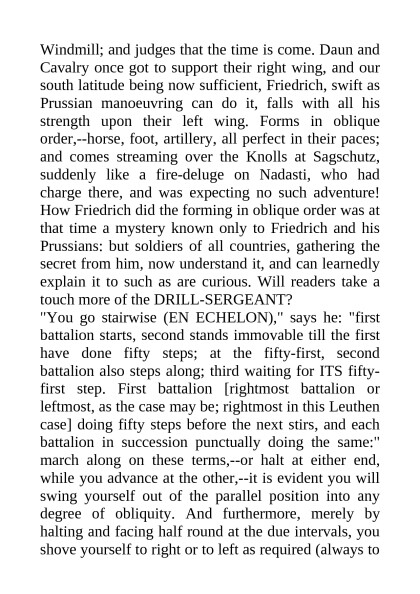 Windmill; and judges that the time is come. Daun and Cavalry once got to support their right wing, and our south latitude being now sufficient, Friedrich, swift as Prussian manoeuvring can do it, falls with all his strength upon their left wing. Forms in oblique order,--horse, foot, artillery, all perfect in their paces; and comes streaming over the Knolls at Sagschutz, suddenly like a fire-deluge on Nadasti, who had charge there, and was expecting no such adventure! How Friedrich did the forming in oblique order was at that time a mystery known only to Friedrich and his Prussians: but soldiers of all countries, gathering the secret from him, now understand it, and can learnedly explain it to such as are curious. Will readers take a touch more of the DRILL-SERGEANT?
"You go stairwise (EN ECHELON)," says he: "first battalion starts, second stands immovable till the first have done fifty steps; at the fifty-first, second battalion also steps along; third waiting for ITS fifty-first step. First battalion [rightmost battalion or leftmost, as the case may be; rightmost in this Leuthen case] doing fifty steps before the next stirs, and each battalion in succession punctually doing the same:" march along on these terms,--or halt at either end, while you advance at the other,--it is evident you will swing yourself out of the parallel position into any degree of obliquity. And furthermore, merely by halting and facing half round at the due intervals, you shove yourself to right or to left as required (always to